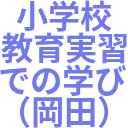 小学校
教育実習
での学び
（岡田）